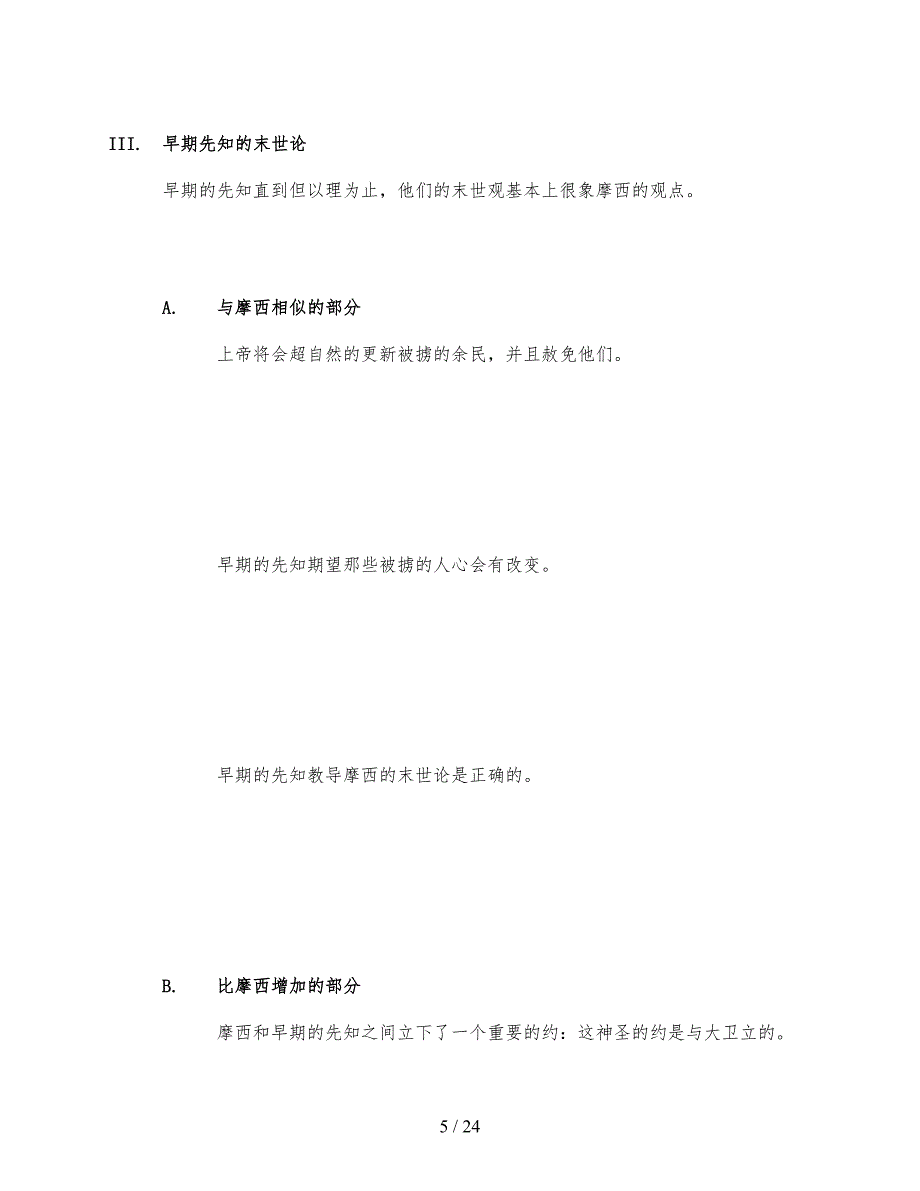 III. 早期先知的末世论

早期的先知直到但以理为止，他们的末世观基本上很象摩西的观点。

A. 与摩西相似的部分

上帝将会超自然的更新被掳的余民，并且赦免他们。

早期的先知期望那些被掳的人心会有改变。

早期的先知教导摩西的末世论是正确的。

B. 比摩西增加的部分

摩西和早期的先知之间立下了一个重要的约：这神圣的约是与大卫立的。

5 / 24